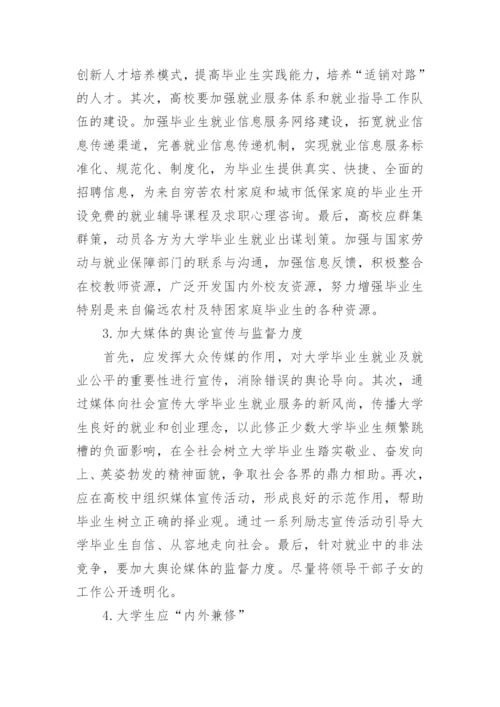 创新人才培养模式，提高毕业生实践能力，培养“适销对路”的人才。其次，高校要加强就业服务体系和就业指导工作队伍的建设。加强毕业生就业信息服务网络建设，拓宽就业信息传递渠道，完善就业信息传递机制，实现就业信息服务标准化、规范化、制度化，为毕业生提供真实、快捷、全面的招聘信息，为来自穷苦农村家庭和城市低保家庭的毕业生开设免费的就业辅导课程及求职心理咨询。最后，高校应群集群策，动员各方为大学毕业生就业出谋划策。加强与国家劳动与就业保障部门的联系与沟通，加强信息反馈，积极整合在校教师资源，广泛开发国内外校友资源，努力增强毕业生特别是来自偏远农村及特困家庭毕业生的各种资源。

3. 加大媒体的舆论宣传与监督力度

首先，应发挥大众传媒的作用，对大学毕业生就业及就业公平的重要性进行宣传，消除错误的舆论导向。其次，通过媒体向社会宣传大学毕业生就业服务的新风尚，传播大学生良好的就业和创业理念，以此修正少数大学毕业生频繁跳槽的负面影响，在全社会树立大学毕业生踏实敬业、奋发向上、英姿勃发的精神面貌，争取社会各界的鼎力相助。再次，应在高校中组织媒体宣传活动，形成良好的示范作用，帮助毕业生树立正确的择业观。通过一系列励志宣传活动引导大学毕业生自信、从容地走向社会。最后，针对就业中的非法竞争，要加大舆论媒体的监督力度。尽量将领导干部子女的工作公开透明化。

4. 大学生应“内外兼修”